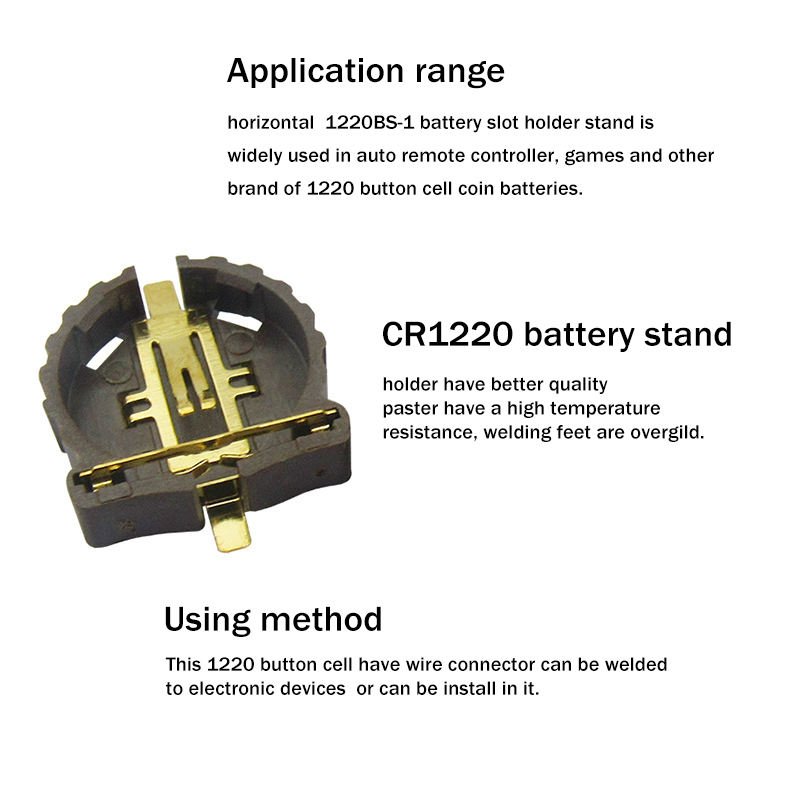 Application range

horizontal 1220BS-1 battery slot holder stand is widely used in auto remote controller, games and other brand of 1220 button cell coin batteries.

CR1220 battery stand

holder have better quality
paster have a high temperature resistance, welding feet are overgild.

Using method

This 1220 button cell have wire connector can be welded to electronic devices or can be install in it.